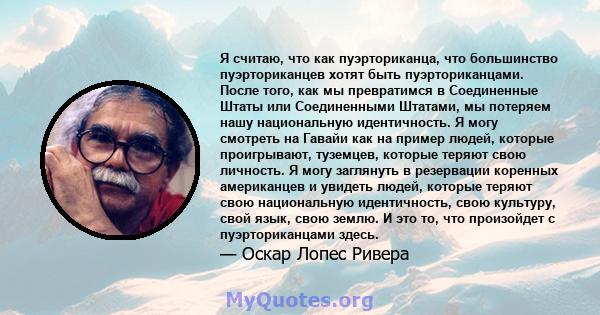 Я считаю, что как пуэрториканца, что большинство пуэрториканцев хотят быть пуэрториканцами. После того, как мы превратимся в Соединенные Штаты или Соединенными Штатами, мы потеряем нашу национальную идентичность. Я могу смотреть на Гавайи как на пример людей, которые проигрывают, туземцев, которые теряют свою личность. Я могу заглянуть в резервации коренных американцев и увидеть людей, которые теряют свою национальную идентичность, свою культуру, свой язык, свою землю. И это то, что произойдет с пуэрториканцами здесь.

— Оскар Лопес Ривера

MyQuotes.org